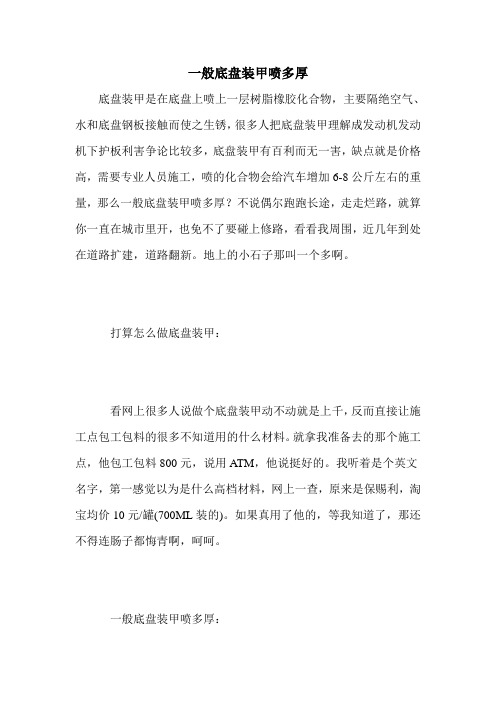 一般底盘装甲喷多厚

底盘装甲是在底盘上喷上一层树脂橡胶化合物，主要隔绝空气、水和底盘钢板接触而使之生锈，很多人把底盘装甲理解成发动机发动机下护板利害争论比较多，底盘装甲有百利而无一害，缺点就是价格高，需要专业人员施工，喷的化合物会给汽车增加 6-8 公斤左右的重量，那么一般底盘装甲喷多厚？不说偶尔跑跑长途，走走烂路，就算你一直在城市里开，也免不了要碰上修路，看看我周围，近几年到处在道路扩建，道路翻新。地上的小石子那叫一个多啊。

打算怎么做底盘装甲：

看网上很多人说做个底盘装甲动不动就是上千，反而直接让施工点包工包料的很多不知道用的什么材料。就拿我准备去的那个施工点，他包工包料 800 元，说用 ATM，他说挺好的。我听着是个英文名字，第一感觉以为是什么高档材料，网上一查，原来是保赐利，淘宝均价 10 元/罐(700ML 装的)。如果真用了他的，等我知道了，那还不得连肠子都悔青啊，呵呵。

一般底盘装甲喷多厚：